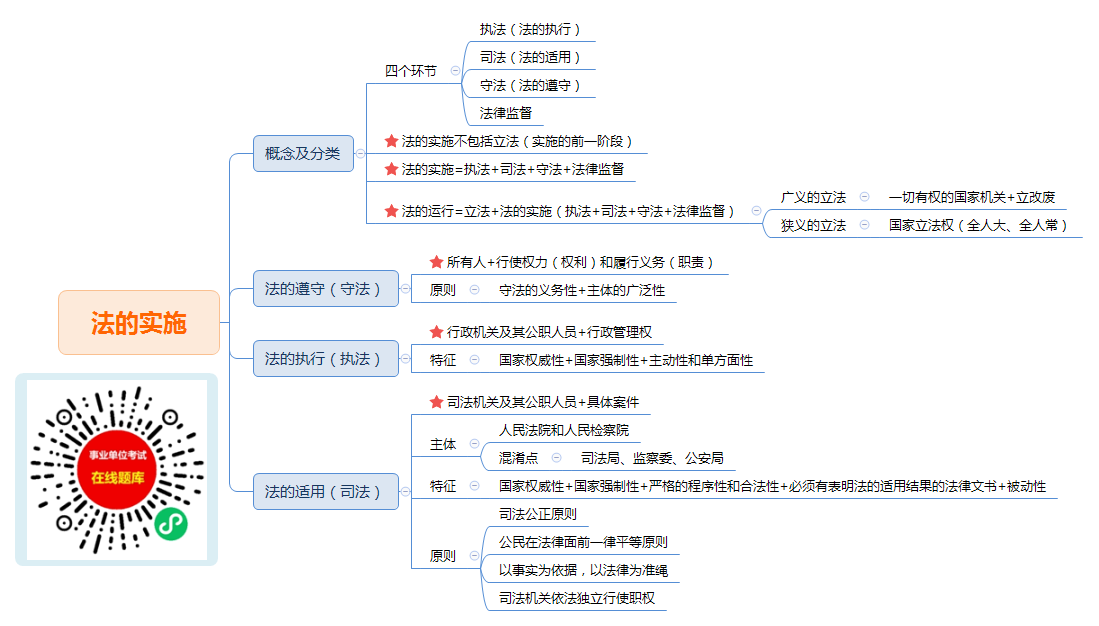 法的实施

事业单位考试
在线题库

概念及分类
四个环节
执法（法的执行）
司法（法的适用）
守法（法的遵守）
法律监督
法的实施不包括立法（实施的前一阶段）
法的实施=执法+司法+守法+法律监督
法的运行=立法+法的实施（执法+司法+守法+法律监督）
广义的立法
一切有权的国家机关+立改废
狭义的立法
国家立法权（全人大、全人常）

法的遵守（守法）
所有人+行使权力（权利）和履行义务（职责）
原则
守法的义务性+主体的广泛性

法的执行（执法）
行政机关及其公职人员+行政管理权
特征
国家权威性+国家强制性+主动性和单方面性

法的适用（司法）
司法机关及其公职人员+具体案件
主体
人民法院和人民检察院
混淆点
司法局、监察委、公安局
特征
国家权威性+国家强制性+严格的程序性和合法性+必须有表明法的适用结果的法律文书+被动性
原则
司法公正原则
公民在法律面前一律平等原则
以事实为依据，以法律为准绳
司法机关依法独立行使职权